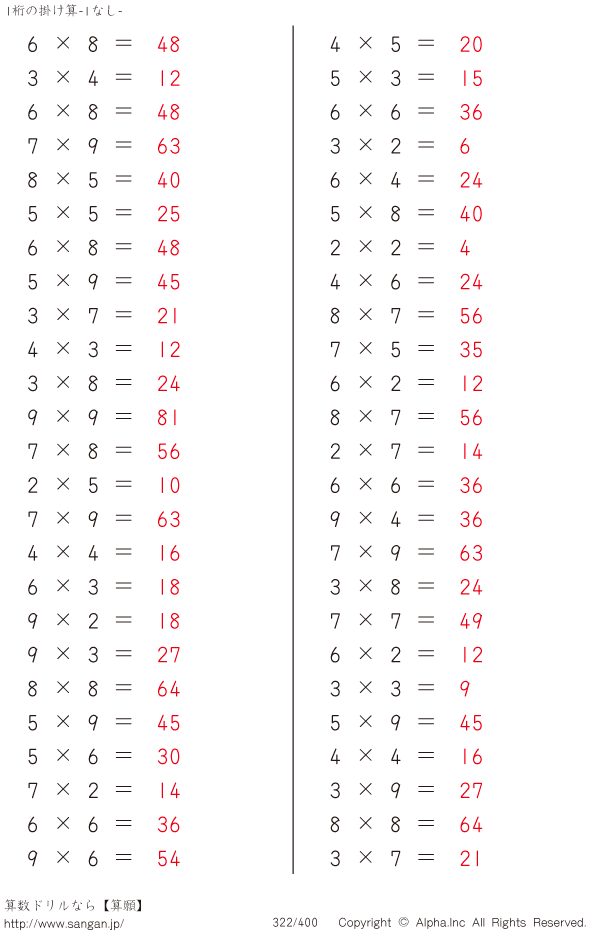 1桁の掛け算-1なし-

$6 \times 8 = 48$
$3 \times 4 = 12$
$6 \times 8 = 48$
$7 \times 9 = 63$
$8 \times 5 = 40$
$5 \times 5 = 25$
$6 \times 8 = 48$
$5 \times 9 = 45$
$3 \times 7 = 21$
$4 \times 3 = 12$
$3 \times 8 = 24$
$9 \times 9 = 81$
$7 \times 8 = 56$
$2 \times 5 = 10$
$7 \times 9 = 63$
$4 \times 4 = 16$
$6 \times 3 = 18$
$9 \times 2 = 18$
$9 \times 3 = 27$
$8 \times 8 = 64$
$5 \times 9 = 45$
$5 \times 6 = 30$
$7 \times 2 = 14$
$6 \times 6 = 36$
$9 \times 6 = 54$

$4 \times 5 = 20$
$5 \times 3 = 15$
$6 \times 6 = 36$
$3 \times 2 = 6$
$6 \times 4 = 24$
$5 \times 8 = 40$
$2 \times 2 = 4$
$4 \times 6 = 24$
$8 \times 7 = 56$
$7 \times 5 = 35$
$6 \times 2 = 12$
$8 \times 7 = 56$
$2 \times 7 = 14$
$6 \times 6 = 36$
$9 \times 4 = 36$
$7 \times 9 = 63$
$3 \times 8 = 24$
$7 \times 7 = 49$
$6 \times 2 = 12$
$3 \times 3 = 9$
$5 \times 9 = 45$
$4 \times 4 = 16$
$3 \times 9 = 27$
$8 \times 8 = 64$
$3 \times 7 = 21$

算数ドリルなら【算願】
http://www.sangan.jp/
322/400 Copyright © Alpha.Inc All Rights Reserved.